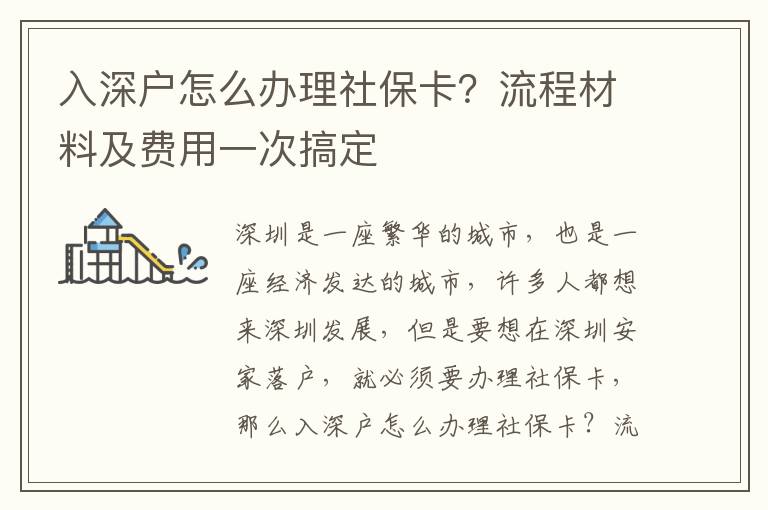 入深户怎么办理社保卡？流程材料及费用一次搞定

深圳是一座繁华的城市，也是一座经济发达的城市，许多人都想来深圳发展，但是要想在深圳安家落户，就必须要办理社保卡，那么入深户怎么办理社保卡？流